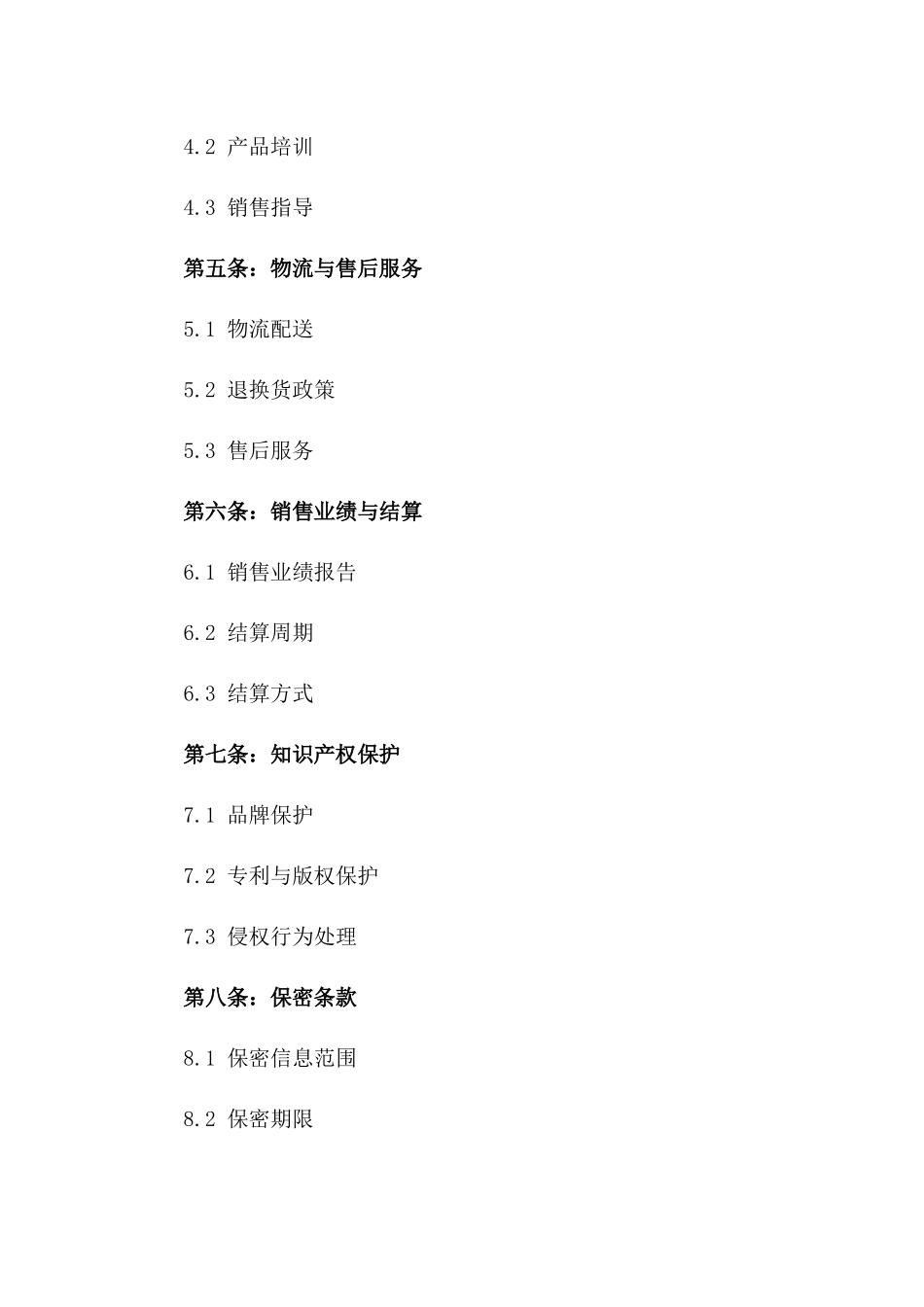 4.2 产品培训

4.3 销售指导

第五条：物流与售后服务

5.1 物流配送

5.2 退换货政策

5.3 售后服务

第六条：销售业绩与结算

6.1 销售业绩报告

6.2 结算周期

6.3 结算方式

第七条：知识产权保护

7.1 品牌保护

7.2 专利与版权保护

7.3 侵权行为处理

第八条：保密条款

8.1 保密信息范围

8.2 保密期限